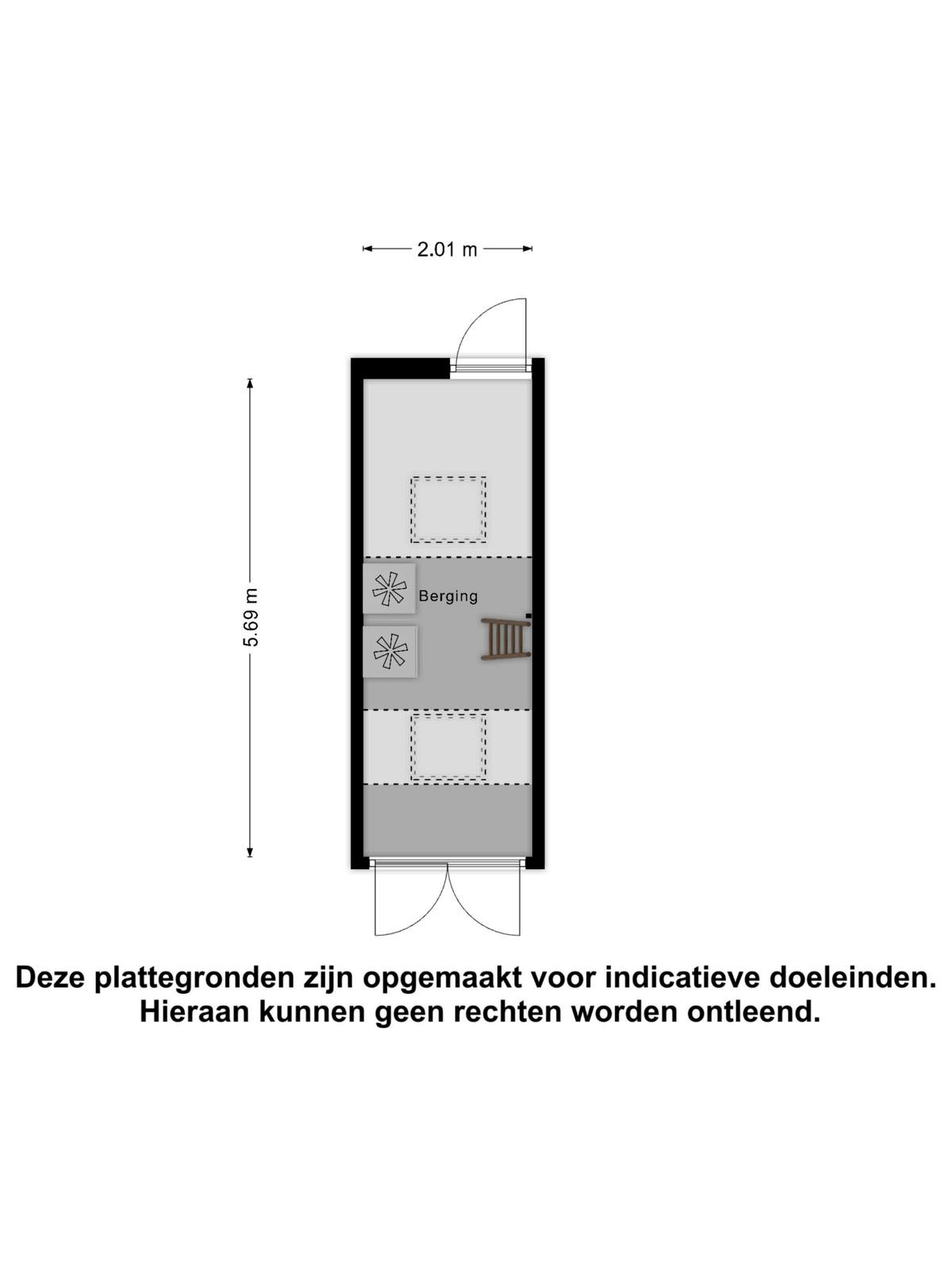 2.01 m

5.69 m

Berging

Deze plattegronden zijn opgemaakt voor indicatieve doeleinden. Hieraan kunnen geen rechten worden ontleend.